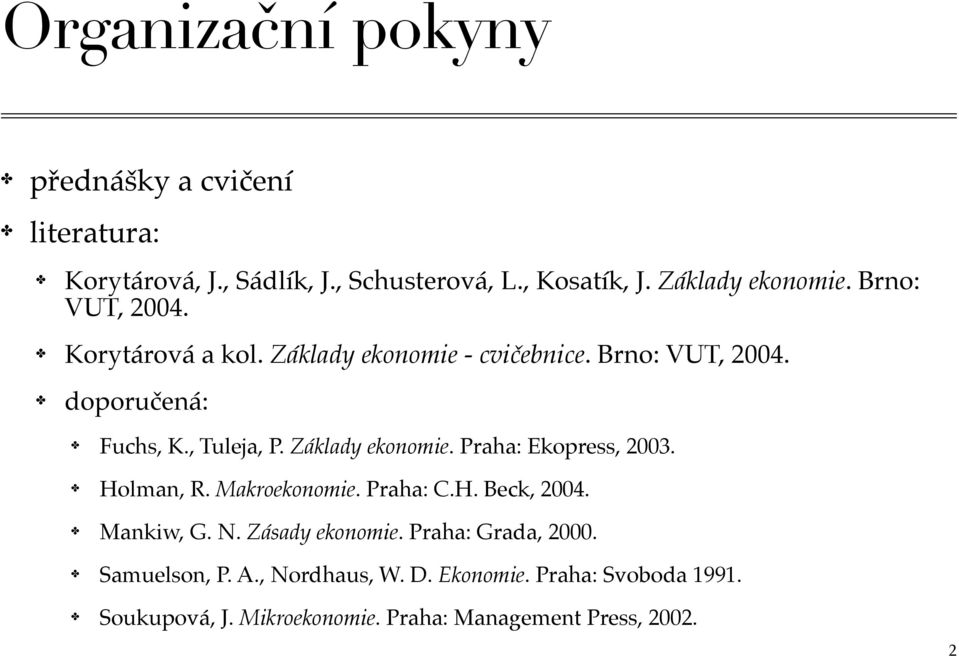 Organizační pokyny

přednášky a cvičení

literatura:

Korytárová, J., Sádlík, J., Schusterová, L., Kosatík, J. Základy ekonomie. Brno: VUT, 2004.

Korytárová a kol. Základy ekonomie - cvičebnice. Brno: VUT, 2004.

doporučená:

Fuchs, K., Tuleja, P. Základy ekonomie. Praha: Ekopress, 2003.

Holman, R. Makroekonomie. Praha: C.H. Beck, 2004.

Mankiw, G. N. Zásady ekonomie. Praha: Grada, 2000.

Samuelson, P. A., Nordhaus, W. D. Ekonomie. Praha: Svoboda 1991.

Soukupová, J. Mikroekonomie. Praha: Management Press, 2002.

2